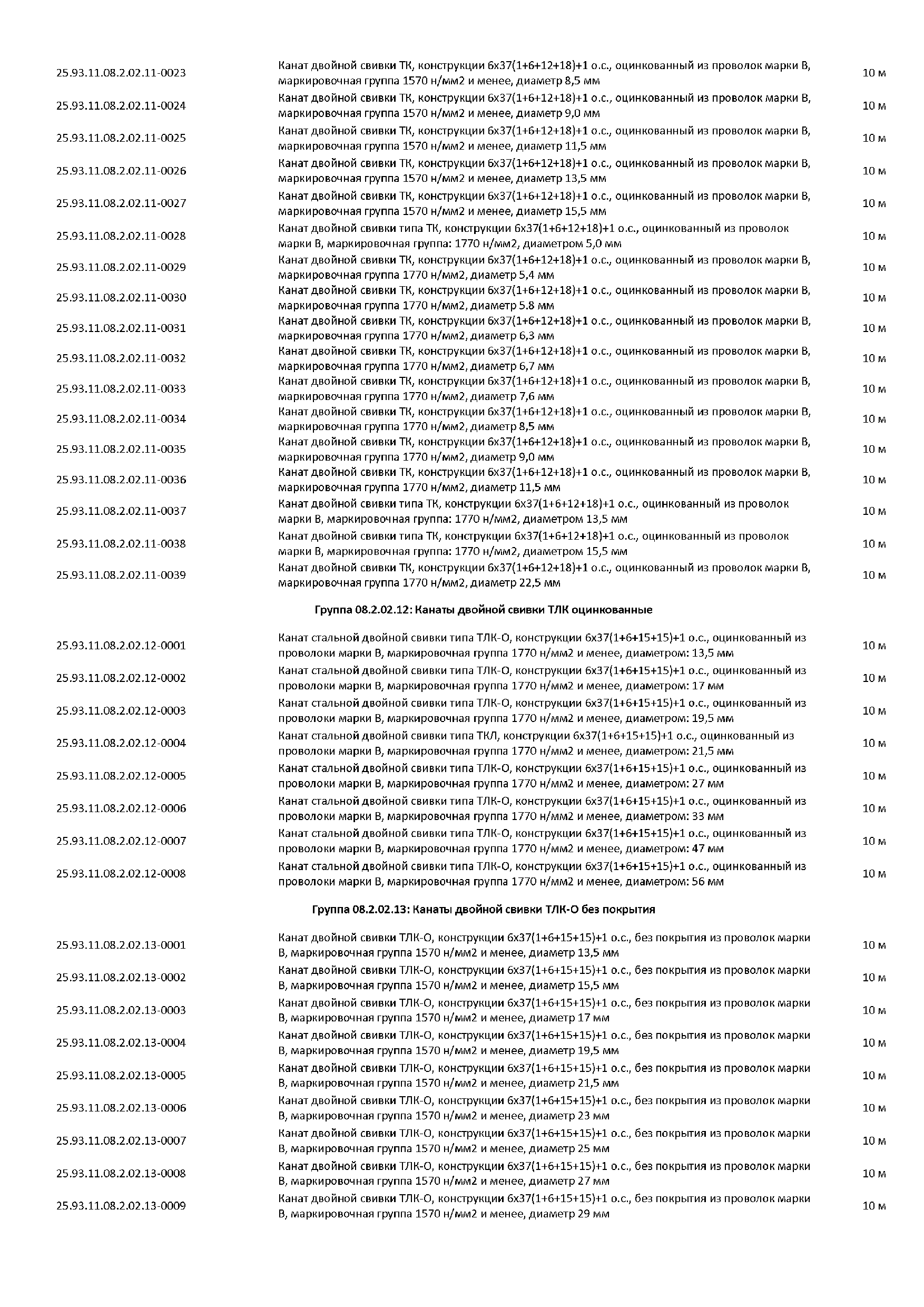 | | | |
|---|---|---|
| 25.93.11.08.2.02.11-0023 | Канат двойной свивки ТК, конструкции 6х37(1+6+12+18)+1 о.с., оцинкованный из проволок марки В, маркировочная группа 1570 н/мм2 и менее, диаметр 8,5 мм | 10 м |
| 25.93.11.08.2.02.11-0024 | Канат двойной свивки ТК, конструкции 6х37(1+6+12+18)+1 о.с., оцинкованный из проволок марки В, маркировочная группа 1570 н/мм2 и менее, диаметр 9,0 мм | 10 м |
| 25.93.11.08.2.02.11-0025 | Канат двойной свивки ТК, конструкции 6х37(1+6+12+18)+1 о.с., оцинкованный из проволок марки В, маркировочная группа 1570 н/мм2 и менее, диаметр 11,5 мм | 10 м |
| 25.93.11.08.2.02.11-0026 | Канат двойной свивки ТК, конструкции 6х37(1+6+12+18)+1 о.с., оцинкованный из проволок марки В, маркировочная группа 1570 н/мм2 и менее, диаметр 13,5 мм | 10 м |
| 25.93.11.08.2.02.11-0027 | Канат двойной свивки ТК, конструкции 6х37(1+6+12+18)+1 о.с., оцинкованный из проволок марки В, маркировочная группа 1570 н/мм2 и менее, диаметр 15,5 мм | 10 м |
| 25.93.11.08.2.02.11-0028 | Канат двойной свивки типа ТК, конструкции 6х37(1+6+12+18)+1 о.с., оцинкованный из проволок марки В, маркировочная группа: 1770 н/мм2, диаметром 5,0 мм | 10 м |
| 25.93.11.08.2.02.11-0029 | Канат двойной свивки ТК, конструкции 6х37(1+6+12+18)+1 о.с., оцинкованный из проволок марки В, маркировочная группа 1770 н/мм2, диаметр 5,4 мм | 10 м |
| 25.93.11.08.2.02.11-0030 | Канат двойной свивки ТК, конструкции 6х37(1+6+12+18)+1 о.с., оцинкованный из проволок марки В, маркировочная группа 1770 н/мм2, диаметр 5.8 мм | 10 м |
| 25.93.11.08.2.02.11-0031 | Канат двойной свивки ТК, конструкции 6х37(1+6+12+18)+1 о.с., оцинкованный из проволок марки В, маркировочная группа 1770 н/мм2, диаметр 6,3 мм | 10 м |
| 25.93.11.08.2.02.11-0032 | Канат двойной свивки ТК, конструкции 6х37(1+6+12+18)+1 о.с., оцинкованный из проволок марки В, маркировочная группа 1770 н/мм2, диаметр 6,7 мм | 10 м |
| 25.93.11.08.2.02.11-0033 | Канат двойной свивки ТК, конструкции 6х37(1+6+12+18)+1 о.с., оцинкованный из проволок марки В, маркировочная группа 1770 н/мм2, диаметр 7,6 мм | 10 м |
| 25.93.11.08.2.02.11-0034 | Канат двойной свивки ТК, конструкции 6х37(1+6+12+18)+1 о.с., оцинкованный из проволок марки В, маркировочная группа 1770 н/мм2, диаметр 8,5 мм | 10 м |
| 25.93.11.08.2.02.11-0035 | Канат двойной свивки ТК, конструкции 6х37(1+6+12+18)+1 о.с., оцинкованный из проволок марки В, маркировочная группа 1770 н/мм2, диаметр 9,0 мм | 10 м |
| 25.93.11.08.2.02.11-0036 | Канат двойной свивки ТК, конструкции 6х37(1+6+12+18)+1 о.с., оцинкованный из проволок марки В, маркировочная группа 1770 н/мм2, диаметр 11,5 мм | 10 м |
| 25.93.11.08.2.02.11-0037 | Канат двойной свивки типа ТК, конструкции 6х37(1+6+12+18)+1 о.с., оцинкованный из проволок марки В, маркировочная группа: 1770 н/мм2, диаметром 13,5 мм | 10 м |
| 25.93.11.08.2.02.11-0038 | Канат двойной свивки типа ТК, конструкции 6х37(1+6+12+18)+1 о.с., оцинкованный из проволок марки В, маркировочная группа: 1770 н/мм2, диаметром 15,5 мм | 10 м |
| 25.93.11.08.2.02.11-0039 | Канат двойной свивки ТК, конструкции 6х37(1+6+12+18)+1 о.с., оцинкованный из проволок марки В, маркировочная группа 1770 н/мм2, диаметр 22,5 мм | 10 м |

Группа 08.2.02.12: Канаты двойной свивки ТЛК оцинкованные

| | | |
|---|---|---|
| 25.93.11.08.2.02.12-0001 | Канат стальной двойной свивки типа ТЛК-О, конструкции 6х37(1+6+15+15)+1 о.с., оцинкованный из проволоки марки В, маркировочная группа 1770 н/мм2 и менее, диаметром: 13,5 мм | 10 м |
| 25.93.11.08.2.02.12-0002 | Канат стальной двойной свивки типа ТЛК-О, конструкции 6х37(1+6+15+15)+1 о.с., оцинкованный из проволоки марки В, маркировочная группа 1770 н/мм2 и менее, диаметром: 17 мм | 10 м |
| 25.93.11.08.2.02.12-0003 | Канат стальной двойной свивки типа ТЛК-О, конструкции 6х37(1+6+15+15)+1 о.с., оцинкованный из проволоки марки В, маркировочная группа 1770 н/мм2 и менее, диаметром: 19,5 мм | 10 м |
| 25.93.11.08.2.02.12-0004 | Канат стальной двойной свивки типа ТКЛ, конструкции 6х37(1+6+15+15)+1 о.с., оцинкованный из проволоки марки В, маркировочная группа 1770 н/мм2 и менее, диаметром: 21,5 мм | 10 м |
| 25.93.11.08.2.02.12-0005 | Канат стальной двойной свивки типа ТЛК-О, конструкции 6х37(1+6+15+15)+1 о.с., оцинкованный из проволоки марки В, маркировочная группа 1770 н/мм2 и менее, диаметром: 27 мм | 10 м |
| 25.93.11.08.2.02.12-0006 | Канат стальной двойной свивки типа ТЛК-О, конструкции 6х37(1+6+15+15)+1 о.с., оцинкованный из проволоки марки В, маркировочная группа 1770 н/мм2 и менее, диаметром: 33 мм | 10 м |
| 25.93.11.08.2.02.12-0007 | Канат стальной двойной свивки типа ТЛК-О, конструкции 6х37(1+6+15+15)+1 о.с., оцинкованный из проволоки марки В, маркировочная группа 1770 н/мм2 и менее, диаметром: 47 мм | 10 м |
| 25.93.11.08.2.02.12-0008 | Канат стальной двойной свивки типа ТЛК-О, конструкции 6х37(1+6+15+15)+1 о.с., оцинкованный из проволоки марки В, маркировочная группа 1770 н/мм2 и менее, диаметром: 56 мм | 10 м |

Группа 08.2.02.13: Канаты двойной свивки ТЛК-О без покрытия

| | | |
|---|---|---|
| 25.93.11.08.2.02.13-0001 | Канат двойной свивки ТЛК-О, конструкции 6х37(1+6+15+15)+1 о.с., без покрытия из проволок марки В, маркировочная группа 1570 н/мм2 и менее, диаметр 13,5 мм | 10 м |
| 25.93.11.08.2.02.13-0002 | Канат двойной свивки ТЛК-О, конструкции 6х37(1+6+15+15)+1 о.с., без покрытия из проволок марки В, маркировочная группа 1570 н/мм2 и менее, диаметр 15,5 мм | 10 м |
| 25.93.11.08.2.02.13-0003 | Канат двойной свивки ТЛК-О, конструкции 6х37(1+6+15+15)+1 о.с., без покрытия из проволок марки В, маркировочная группа 1570 н/мм2 и менее, диаметр 17 мм | 10 м |
| 25.93.11.08.2.02.13-0004 | Канат двойной свивки ТЛК-О, конструкции 6х37(1+6+15+15)+1 о.с., без покрытия из проволок марки В, маркировочная группа 1570 н/мм2 и менее, диаметр 19,5 мм | 10 м |
| 25.93.11.08.2.02.13-0005 | Канат двойной свивки ТЛК-О, конструкции 6х37(1+6+15+15)+1 о.с., без покрытия из проволок марки В, маркировочная группа 1570 н/мм2 и менее, диаметр 21,5 мм | 10 м |
| 25.93.11.08.2.02.13-0006 | Канат двойной свивки ТЛК-О, конструкции 6х37(1+6+15+15)+1 о.с., без покрытия из проволок марки В, маркировочная группа 1570 н/мм2 и менее, диаметр 23 мм | 10 м |
| 25.93.11.08.2.02.13-0007 | Канат двойной свивки ТЛК-О, конструкции 6х37(1+6+15+15)+1 о.с., без покрытия из проволок марки В, маркировочная группа 1570 н/мм2 и менее, диаметр 25 мм | 10 м |
| 25.93.11.08.2.02.13-0008 | Канат двойной свивки ТЛК-О, конструкции 6х37(1+6+15+15)+1 о.с., без покрытия из проволок марки В, маркировочная группа 1570 н/мм2 и менее, диаметр 27 мм | 10 м |
| 25.93.11.08.2.02.13-0009 | Канат двойной свивки ТЛК-О, конструкции 6х37(1+6+15+15)+1 о.с., без покрытия из проволок марки В, маркировочная группа 1570 н/мм2 и менее, диаметр 29 мм | 10 м |